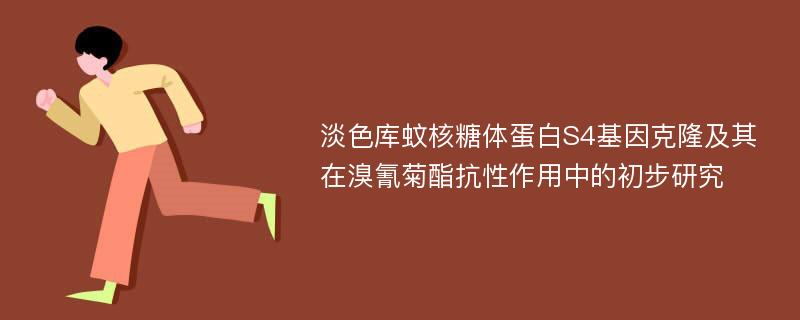 淡色库蚊核糖体蛋白S4基因克隆及其在溴氰菊酯抗性作用中的初步研究